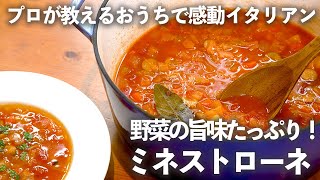 プロが教えるおうちで感動イタリアン

野菜の旨味たっぷり！
ミネストローネ